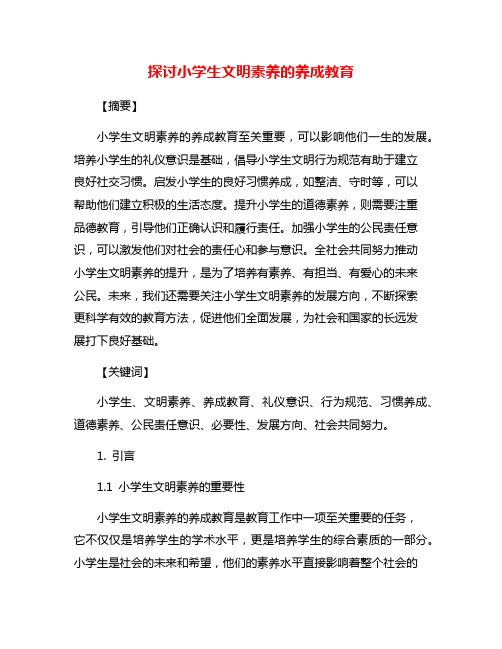 探讨小学生文明素养的养成教育

【摘要】

小学生文明素养的养成教育至关重要，可以影响他们一生的发展。培养小学生的礼仪意识是基础，倡导小学生文明行为规范有助于建立良好社交习惯。启发小学生的良好习惯养成，如整洁、守时等，可以帮助他们建立积极的生活态度。提升小学生的道德素养，则需要注重品德教育，引导他们正确认识和履行责任。加强小学生的公民责任意识，可以激发他们对社会的责任心和参与意识。全社会共同努力推动小学生文明素养的提升，是为了培养有素养、有担当、有爱心的未来公民。未来，我们还需要关注小学生文明素养的发展方向，不断探索更科学有效的教育方法，促进他们全面发展，为社会和国家的长远发展打下良好基础。

【关键词】

小学生、文明素养、养成教育、礼仪意识、行为规范、习惯养成、道德素养、公民责任意识、必要性、发展方向、社会共同努力。

1. 引言

1.1 小学生文明素养的重要性

小学生文明素养的养成教育是教育工作中一项至关重要的任务，它不仅仅是培养学生的学术水平，更是培养学生的综合素质的一部分。小学生是社会的未来和希望，他们的素养水平直接影响着整个社会的